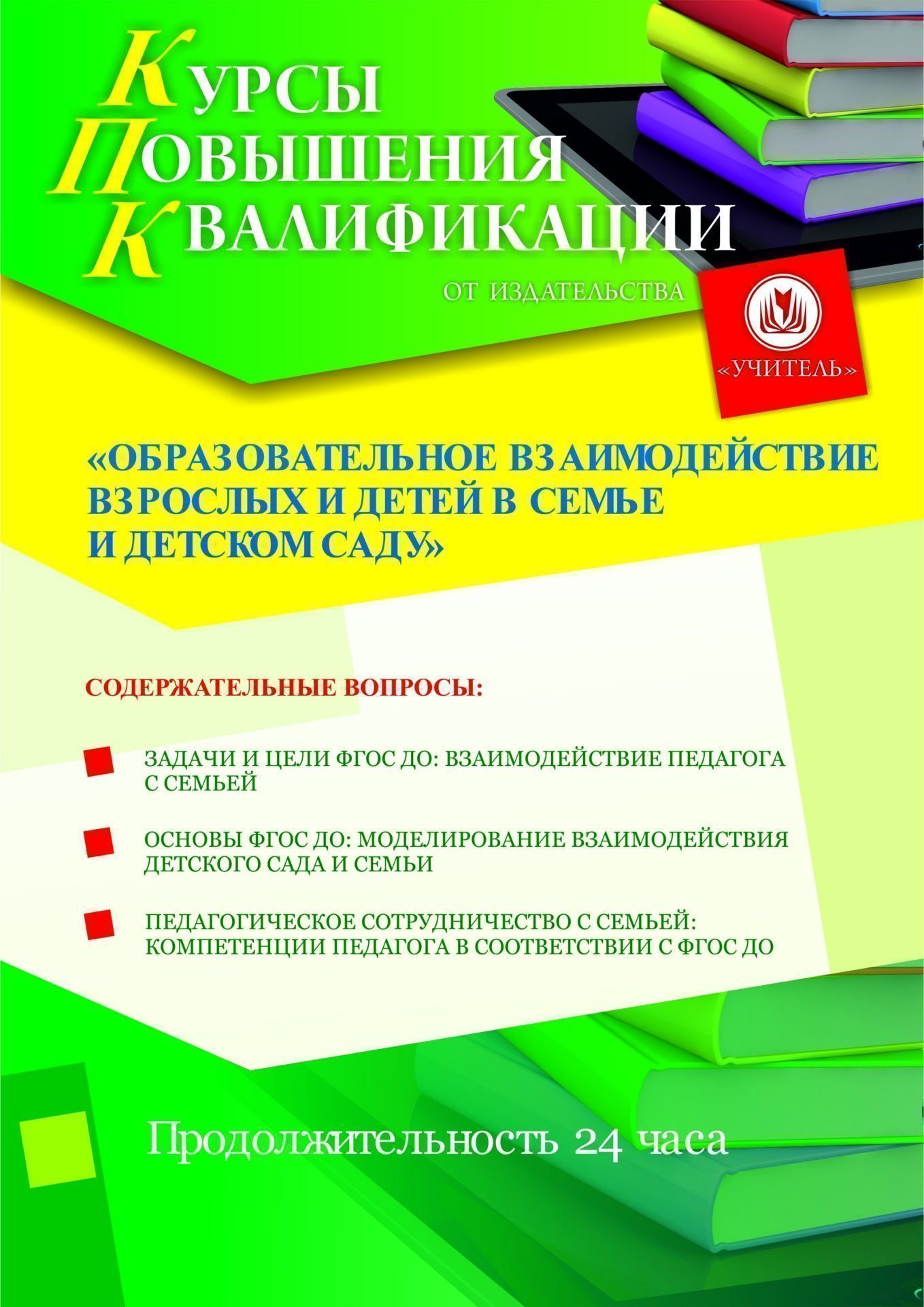 КУРСЫ
ПОВЫШЕНИЯ
КВАЛИФИКАЦИИ

ОТ ИЗДАТЕЛЬСТВА

«УЧИТЕЛЬ»

«ОБРАЗОВАТЕЛЬНОЕ ВЗАИМОДЕЙСТВИЕ ВЗРОСЛЫХ И ДЕТЕЙ В СЕМЬЕ И ДЕТСКОМ САДУ»

СОДЕРЖАТЕЛЬНЫЕ ВОПРОСЫ:

ЗАДАЧИ И ЦЕЛИ ФГОС ДО: ВЗАИМОДЕЙСТВИЕ ПЕДАГОГА С СЕМЬЕЙ

ОСНОВЫ ФГОС ДО: МОДЕЛИРОВАНИЕ ВЗАИМОДЕЙСТВИЯ ДЕТСКОГО САДА И СЕМЬИ

ПЕДАГОГИЧЕСКОЕ СОТРУДНИЧЕСТВО С СЕМЬЕЙ: КОМПЕТЕНЦИИ ПЕДАГОГА В СООТВЕТСТВИИ С ФГОС ДО

Продолжительность 24 часа